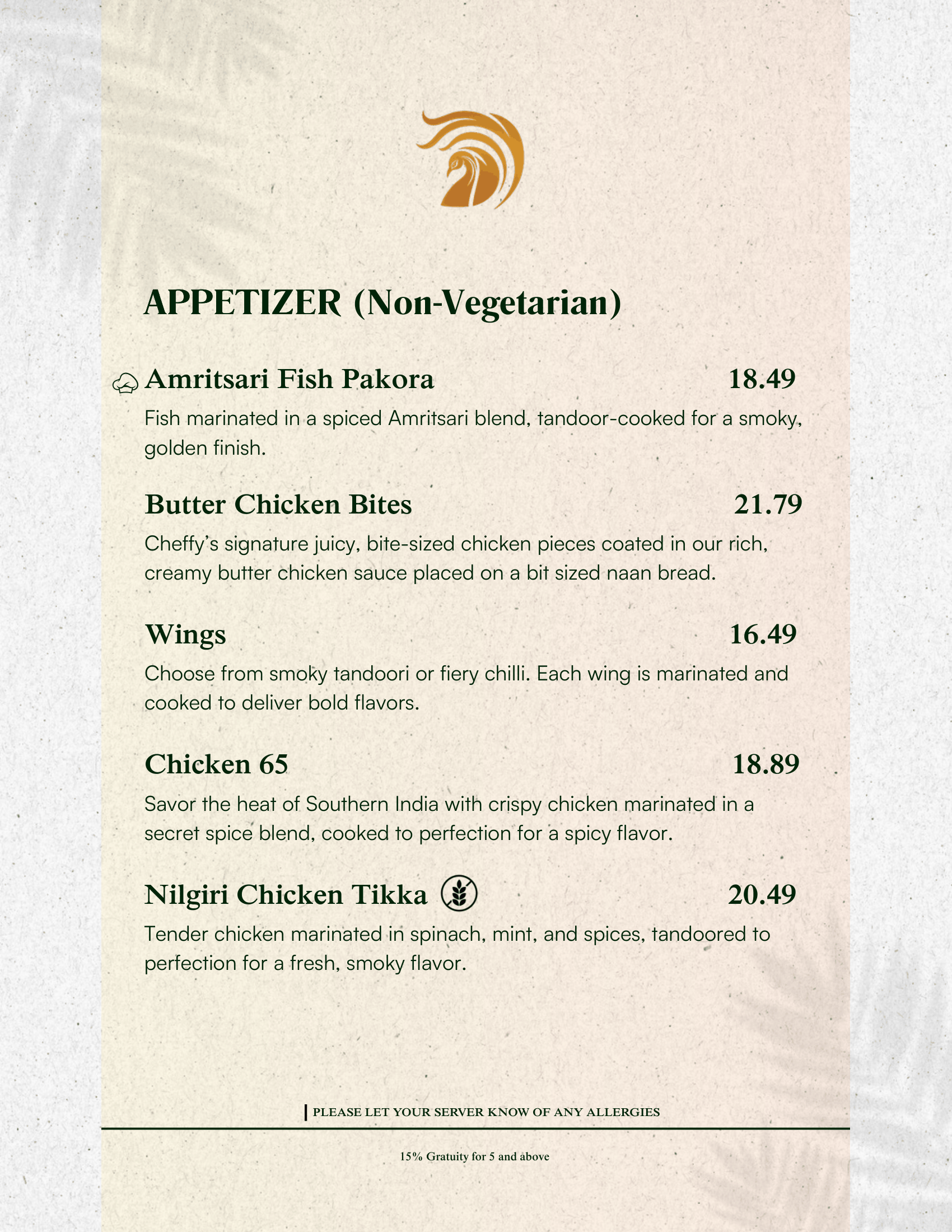 APPETIZER (Non-Vegetarian)

Amritsari Fish Pakora 18.49

Fish marinated in a spiced Amritsari blend, tandoor-cooked for a smoky, golden finish.

Butter Chicken Bites 21.79

Cheffy's signature juicy, bite-sized chicken pieces coated in our rich, creamy butter chicken sauce placed on a bit sized naan bread.

Wings 16.49

Choose from smoky tandoori or fiery chilli. Each wing is marinated and cooked to deliver bold flavors.

Chicken 65 18.89

Savor the heat of Southern India with crispy chicken marinated in a secret spice blend, cooked to perfection for a spicy flavor.

Nilgiri Chicken Tikka 20.49

Tender chicken marinated in spinach, mint, and spices, tandoored to perfection for a fresh, smoky flavor.

PLEASE LET YOUR SERVER KNOW OF ANY ALLERGIES

15% Gratuity for 5 and above